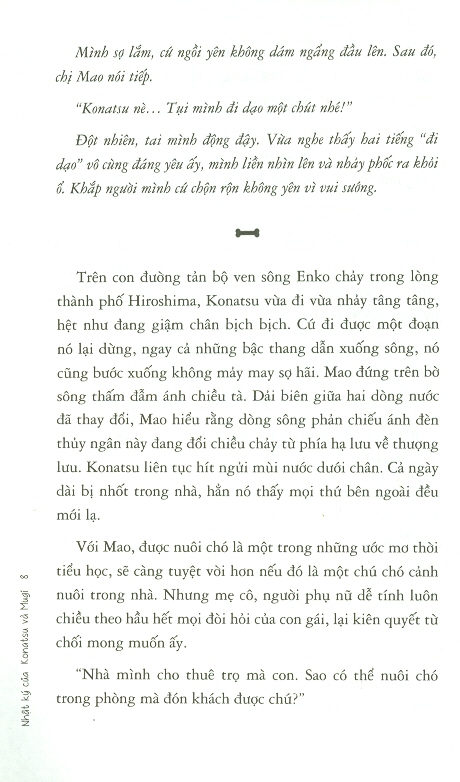 Mình sợ lắm, cứ ngồi yên không dám ngẩng đầu lên. Sau đó, chị Mao nói tiếp.

"Konatsu nè… Tụi mình đi dạo một chút nhé!"

Đột nhiên, tai mình động đậy. Vừa nghe thấy hai tiếng "đi dạo" vô cùng đáng yêu ấy, mình liền nhìn lên và nhảy phốc ra khỏi ổ. Khắp người mình cứ chộn rộn không yên vì vui sướng.

Trên con đường tản bộ ven sông Enko chảy trong lòng thành phố Hiroshima, Konatsu vừa đi vừa nhảy tâng tâng, hệt như đang giậm chân bịch bịch. Cứ đi được một đoạn nó lại dừng, ngay cả những bậc thang dẫn xuống sông, nó cũng bước xuống không mảy may sợ hãi. Mao đứng trên bờ sông thấm đẫm ánh chiều tà. Dải biên giữa hai dòng nước đã thay đổi, Mao hiểu rằng dòng sông phản chiếu ánh đèn thủy ngân này đang đổi chiều chảy từ phía hạ lưu về thượng lưu. Konatsu liên tục hít ngửi mùi nước dưới chân. Cả ngày dài bị nhốt trong nhà, hẳn nó thấy mọi thứ bên ngoài đều mới lạ.

Với Mao, được nuôi chó là một trong những ước mơ thời tiểu học, sẽ càng tuyệt vời hơn nếu đó là một chú chó cảnh nuôi trong nhà. Nhưng mẹ cô, người phụ nữ dễ tính luôn chiều theo hầu hết mọi đòi hỏi của con gái, lại kiên quyết từ chối mong muốn ấy.

"Nhà mình cho thuê trọ mà con. Sao có thể nuôi chó trong phòng mà đón khách được chứ?"

Nhật ký của Konatsu và Mugi 8